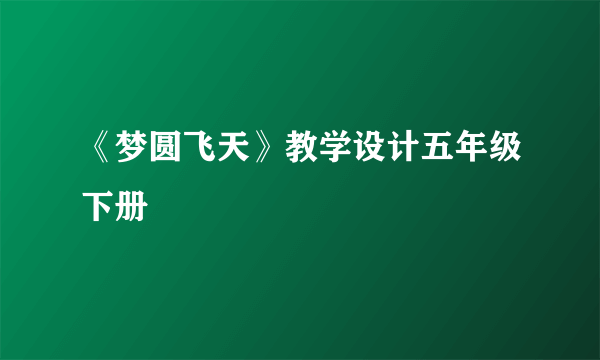 《梦圆飞天》教学设计五年级下册